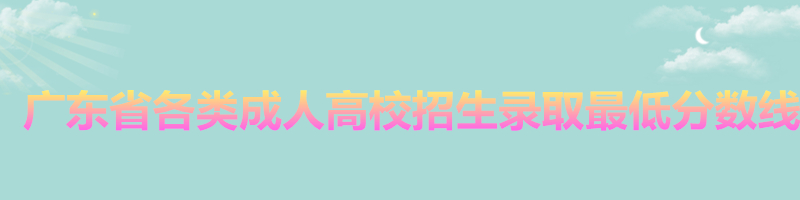 广东省各类成人高校招生录取最低分数线